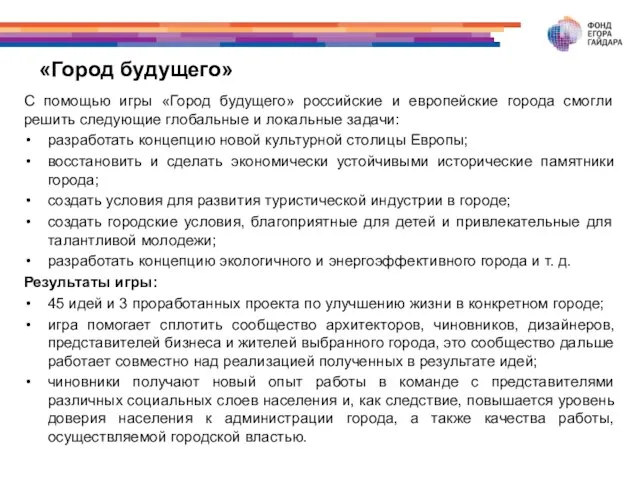 ФОНД ЕГОРА ГАЙДАРА

«Город будущего»

С помощью игры «Город будущего» российские и европейские города смогли решить следующие глобальные и локальные задачи:
• разработать концепцию новой культурной столицы Европы;
• восстановить и сделать экономически устойчивыми исторические памятники города;
• создать условия для развития туристической индустрии в городе;
• создать городские условия, благоприятные для детей и привлекательные для талантливой молодежи;
• разработать концепцию экологичного и энергоэффективного города и т. д.

Результаты игры:
• 45 идей и 3 проработанных проекта по улучшению жизни в конкретном городе;
• игра помогает сплотить сообщество архитекторов, чиновников, дизайнеров, представителей бизнеса и жителей выбранного города, это сообщество дальше работает совместно над реализацией полученных в результате идей;
• чиновники получают новый опыт работы в команде с представителями различных социальных слоев населения и, как следствие, повышается уровень доверия населения к администрации города, а также качества работы, осуществляемой городской властью.